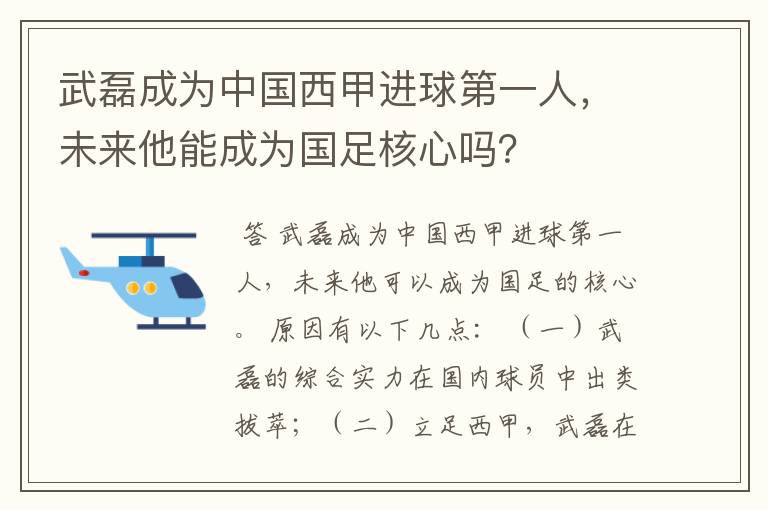 武磊成为中国西甲进球第一人，未来他能成为国足核心吗?

答 武磊成为中国西甲进球第一人，未来他可以成为国足的核心。 原因有以下几点：（一）武磊的综合实力在国内球员中出类拔萃；（二）立足西甲，武磊在